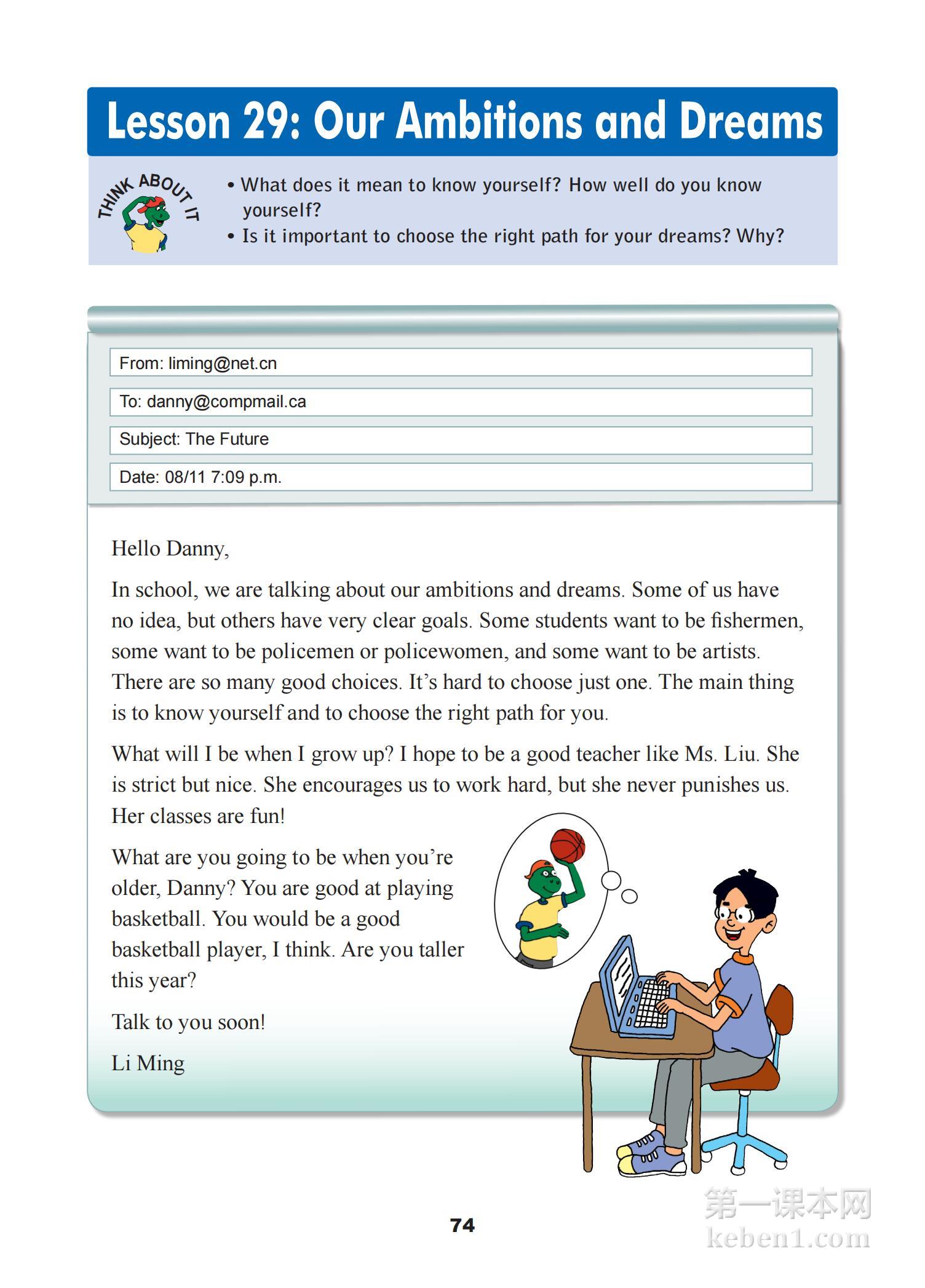 Lesson 29: Our Ambitions and Dreams

THINK ABOUT IT

• What does it mean to know yourself? How well do you know yourself?
• Is it important to choose the right path for your dreams? Why?

From: liming@net.cn

To: danny@compmail.ca

Subject: The Future

Date: 08/11 7:09 p.m.

Hello Danny,

In school, we are talking about our ambitions and dreams. Some of us have no idea, but others have very clear goals. Some students want to be fishermen, some want to be policemen or policewomen, and some want to be artists. There are so many good choices. It's hard to choose just one. The main thing is to know yourself and to choose the right path for you.

What will I be when I grow up? I hope to be a good teacher like Ms. Liu. She is strict but nice. She encourages us to work hard, but she never punishes us. Her classes are fun!

What are you going to be when you're older, Danny? You are good at playing basketball. You would be a good basketball player, I think. Are you taller this year?

Talk to you soon!

Li Ming

74

第一课本网
keben1.com